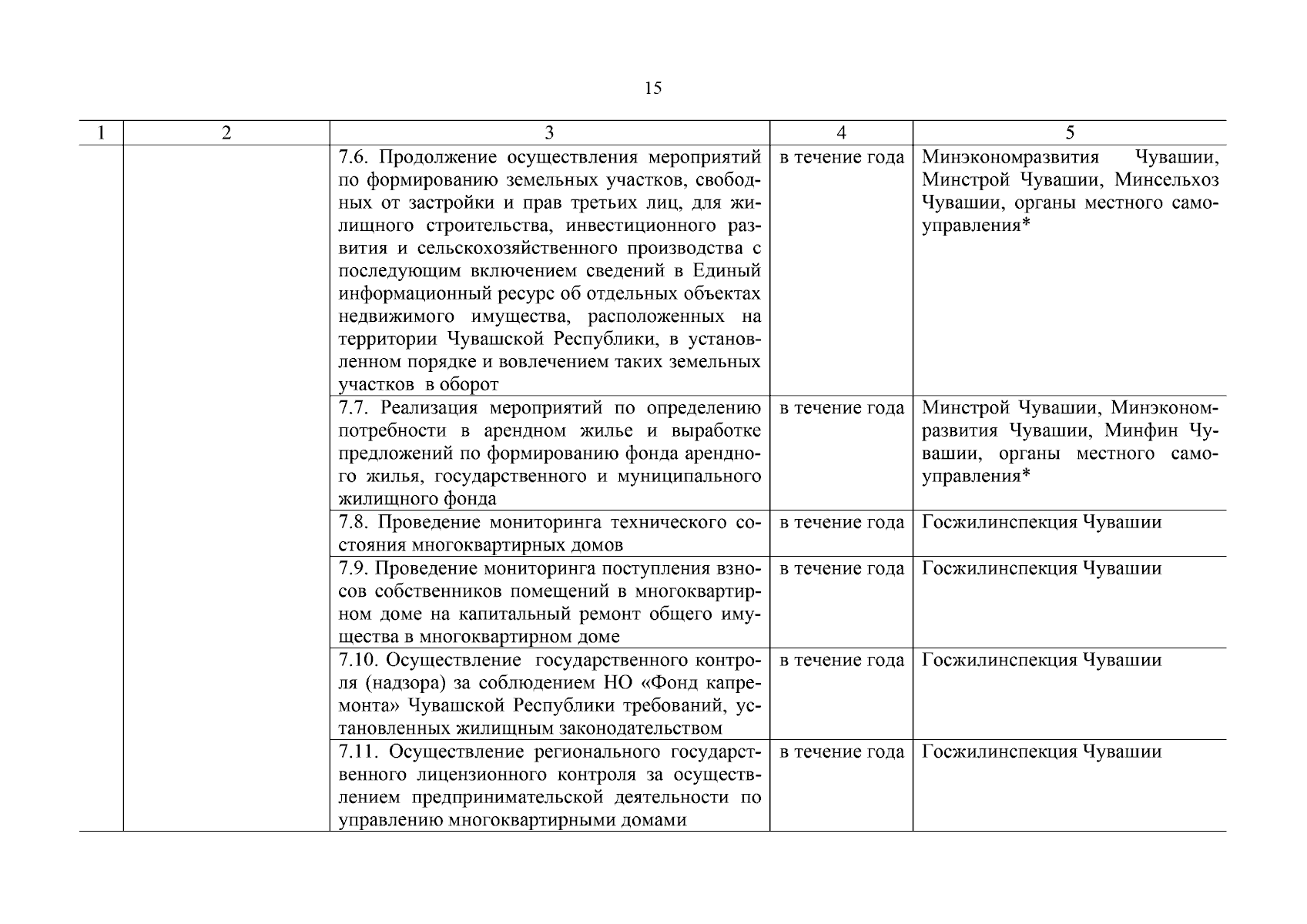 15

| 1 | 2 | 3 | 4 | 5 |
|---|---|---|---|---|
| | | 7.6. Продолжение осуществления мероприятий по формированию земельных участков, свободных от застройки и прав третьих лиц, для жилищного строительства, инвестиционного развития и сельскохозяйственного производства с последующим включением сведений в Единый информационный ресурс об отдельных объектах недвижимого имущества, расположенных на территории Чувашской Республики, в установленном порядке и вовлечением таких земельных участков в оборот | в течение года | Минэкономразвития Чувашии, Минстрой Чувашии, Минсельхоз Чувашии, органы местного самоуправления* |
| | | 7.7. Реализация мероприятий по определению потребности в арендном жилье и выработке предложений по формированию фонда арендного жилья, государственного и муниципального жилищного фонда | в течение года | Минстрой Чувашии, Минэкономразвития Чувашии, Минфин Чувашии, органы местного самоуправления* |
| | | 7.8. Проведение мониторинга технического состояния многоквартирных домов | в течение года | Госжилинспекция Чувашии |
| | | 7.9. Проведение мониторинга поступления взносов собственников помещений в многоквартирном доме на капитальный ремонт общего имущества в многоквартирном доме | в течение года | Госжилинспекция Чувашии |
| | | 7.10. Осуществление государственного контроля (надзора) за соблюдением НО «Фонд капремонта» Чувашской Республики требований, установленных жилищным законодательством | в течение года | Госжилинспекция Чувашии |
| | | 7.11. Осуществление регионального государственного лицензионного контроля за осуществлением предпринимательской деятельности по управлению многоквартирными домами | в течение года | Госжилинспекция Чувашии |